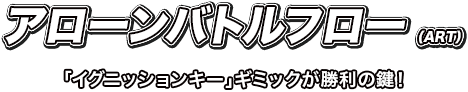 アローンバトルフロー (ART)

「イグニッションキー」ギミックが勝利の鍵！